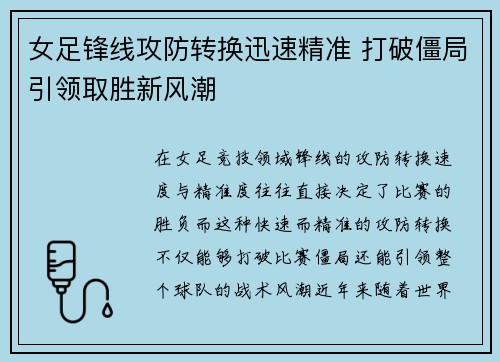 女足锋线攻防转换迅速精准 打破僵局引领取胜新风潮

在女足竞技领域锋线的攻防转换速度与精准度往往直接决定了比赛的胜负而这种快速而精准的攻防转换不仅能够打破比赛僵局还能引领整个球队的战术风潮近年来随着世界